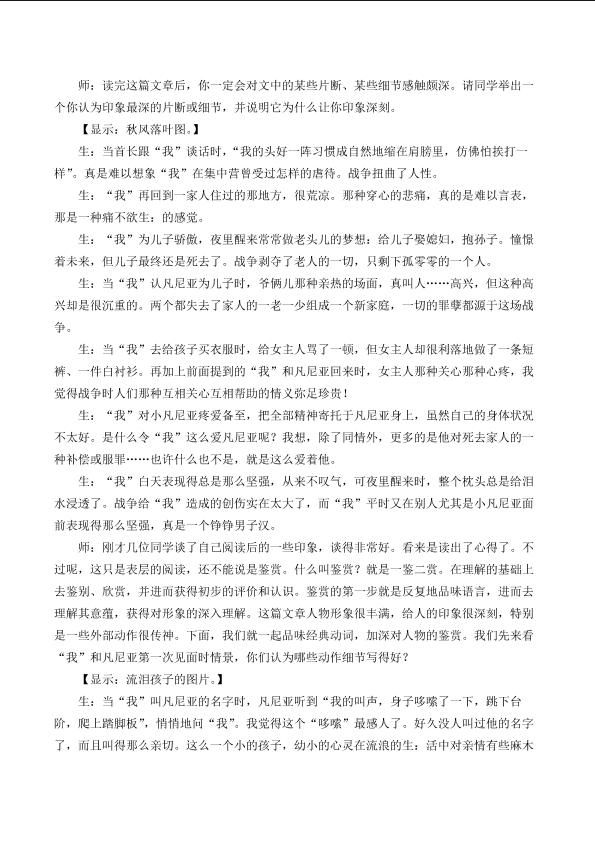 师：读完这篇文章后，你一定会对文中的某些片断、某些细节感触颇深。请同学举出一个你认为印象最深的片断或细节，并说明它为什么让你印象深刻。

【显示：秋风落叶图。】

生：当首长跟“我”谈话时，“我的头好一阵习惯成自然地缩在肩膀里，仿佛怕挨打一样”。真是难以想象“我”在集中营曾受过怎样的虐待。战争扭曲了人性。

生：“我”再回到一家人住过的那地方，很荒凉。那种穿心的悲痛，真的是难以言表，那是一种痛不欲生：的感觉。

生：“我”为儿子骄傲，夜里醒来常常做老头儿的梦想：给儿子娶媳妇，抱孙子。憧憬着未来，但儿子最终还是死去了。战争剥夺了老人的一切，只剩下孤零零的一个人。

生：当“我”认凡尼亚为儿子时，爷俩儿那种亲热的场面，真叫人……高兴，但这种高兴却是很沉重的。两个都失去了家人的一老一少组成一个新家庭，一切的罪孽都源于这场战争。

生：当“我”去给孩子买衣服时，给女主人骂了一顿，但女主人却很利落地做了一条短裤、一件白衬衫。再加上前面提到的“我”和凡尼亚回来时，女主人那种关心那种心疼，我觉得战争时人们那种互相关心互相帮助的情义弥足珍贵！

生：“我”对小凡尼亚疼爱备至，把全部精神寄托于凡尼亚身上，虽然自己的身体状况不太好。是什么令“我”这么爱凡尼亚呢？我想，除了同情外，更多的是他对死去家人的一种补偿或服罪……也许什么也不是，就是这么爱着他。

生：“我”白天表现得总是那么坚强，从来不叹气，可夜里醒来时，整个枕头总是给泪水浸透了。战争给“我”造成的创伤实在太大了，而“我”平时又在别人尤其是小凡尼亚面前表现得那么坚强，真是一个铮铮男子汉。

师：刚才几位同学谈了自己阅读后的一些印象，谈得非常好。看来是读出了心得了。不过呢，这只是表层的阅读，还不能说是鉴赏。什么叫鉴赏？就是一鉴二赏。在理解的基础上去鉴别、欣赏，并进而获得初步的评价和认识。鉴赏的第一步就是反复地品味语言，进而去理解其意蕴，获得对形象的深入理解。这篇文章人物形象很丰满，给人的印象很深刻，特别是一些外部动作很传神。下面，我们就一起品味经典动词，加深对人物的鉴赏。我们先来看“我”和凡尼亚第一次见面时情景，你们认为哪些动作细节写得好？

【显示：流泪孩子的图片。】

生：当“我”叫凡尼亚的名字时，凡尼亚听到“我的叫声，身子哆嗦了一下，跳下台阶，爬上踏脚板”，悄悄地问“我”。我觉得这个“哆嗦”最感人了。好久没人叫过他的名字了，而且叫得那么亲切。这么一个小的孩子，幼小的心灵在流浪的生：活中对亲情有些麻木